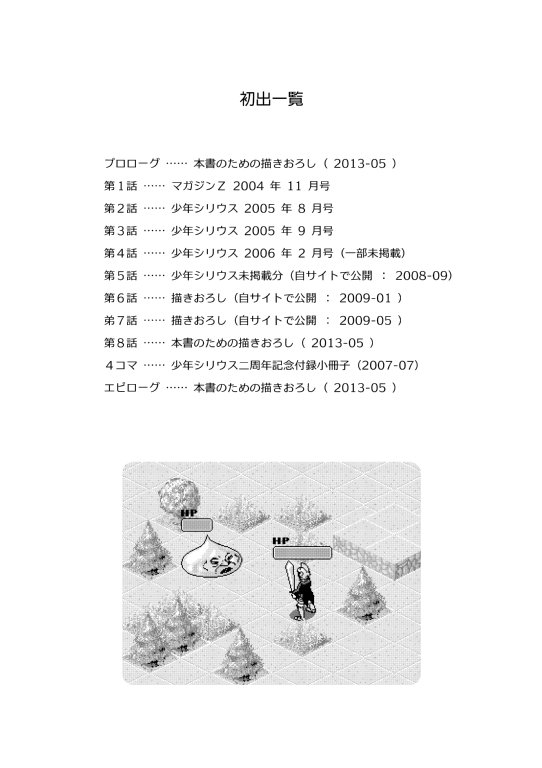 初出一覧

プロローグ …… 本書のための描きおろし（ 2013-05 ）
第１話 …… マガジンZ 2004 年 11 月号
第２話 …… 少年シリウス 2005 年 8 月号
第３話 …… 少年シリウス 2005 年 9 月号
第４話 …… 少年シリウス 2006 年 2 月号（一部未掲載）
第５話 …… 少年シリウス未掲載分（自サイトで公開 ： 2008-09）
第６話 …… 描きおろし（自サイトで公開 ： 2009-01 ）
第７話 …… 描きおろし（自サイトで公開 ： 2009-05 ）
第８話 …… 本書のための描きおろし（ 2013-05 ）
４コマ …… 少年シリウス二周年記念付録小冊子（2007-07）
エピローグ …… 本書のための描きおろし（ 2013-05 ）

HP
HP